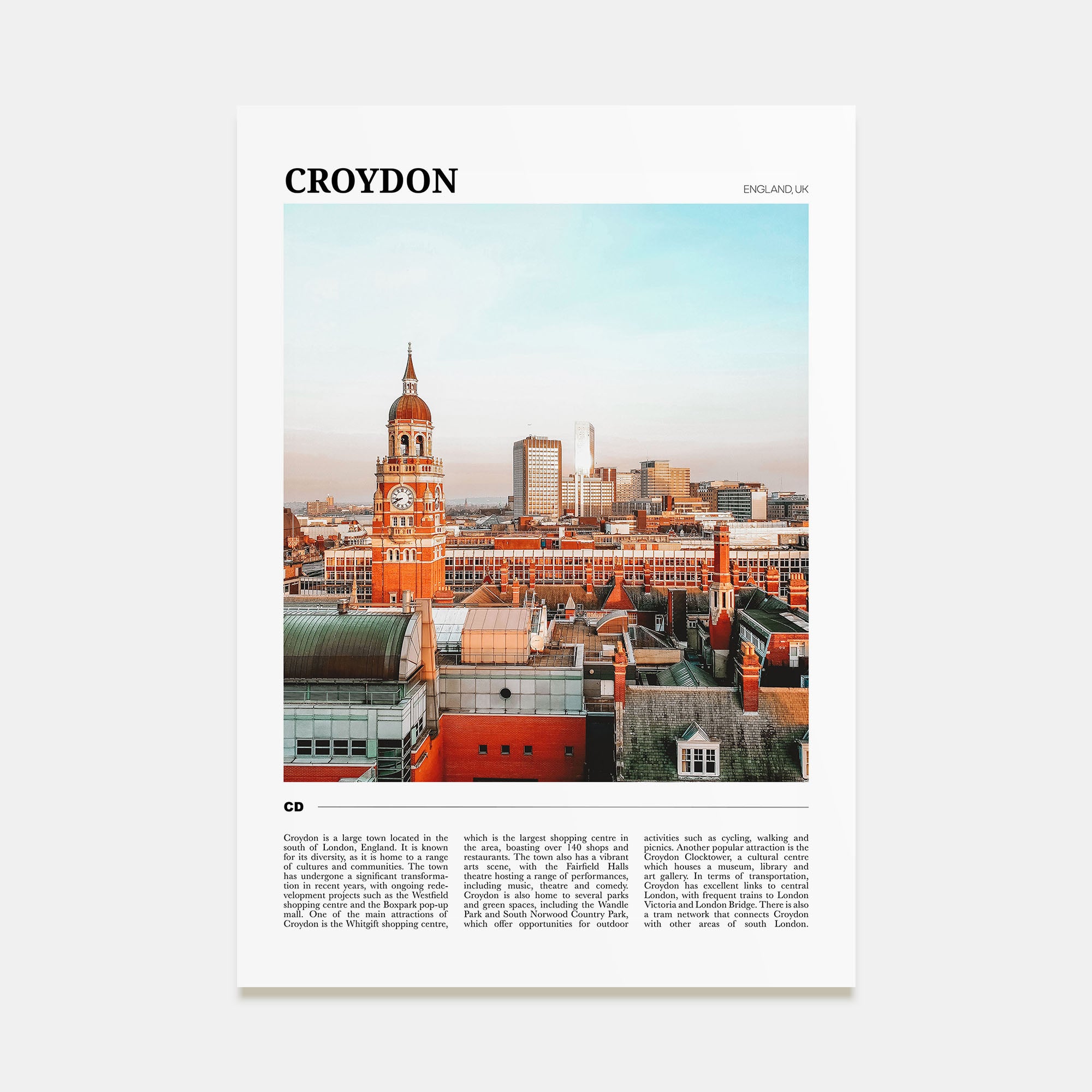 CROYDON

ENGLAND, UK

CD

Croydon is a large town located in the south of London, England. It is known for its diversity, as it is home to a range of cultures and communities. The town has undergone a significant transformation in recent years, with ongoing redevelopment projects such as the Westfield shopping centre and the Boxpark pop-up mall. One of the main attractions of Croydon is the Whitgift shopping centre, which is the largest shopping centre in the area, boasting over 140 shops and restaurants. The town also has a vibrant arts scene, with the Fairfield Halls theatre hosting a range of performances, including music, theatre and comedy. Croydon is also home to several parks and green spaces, including the Wandle Park and South Norwood Country Park, which offer opportunities for outdoor activities such as cycling, walking and picnics. Another popular attraction is the Croydon Clocktower, a cultural centre which houses a museum, library and art gallery. In terms of transportation, Croydon has excellent links to central London, with frequent trains to London Victoria and London Bridge. There is also a tram network that connects Croydon with other areas of south London.